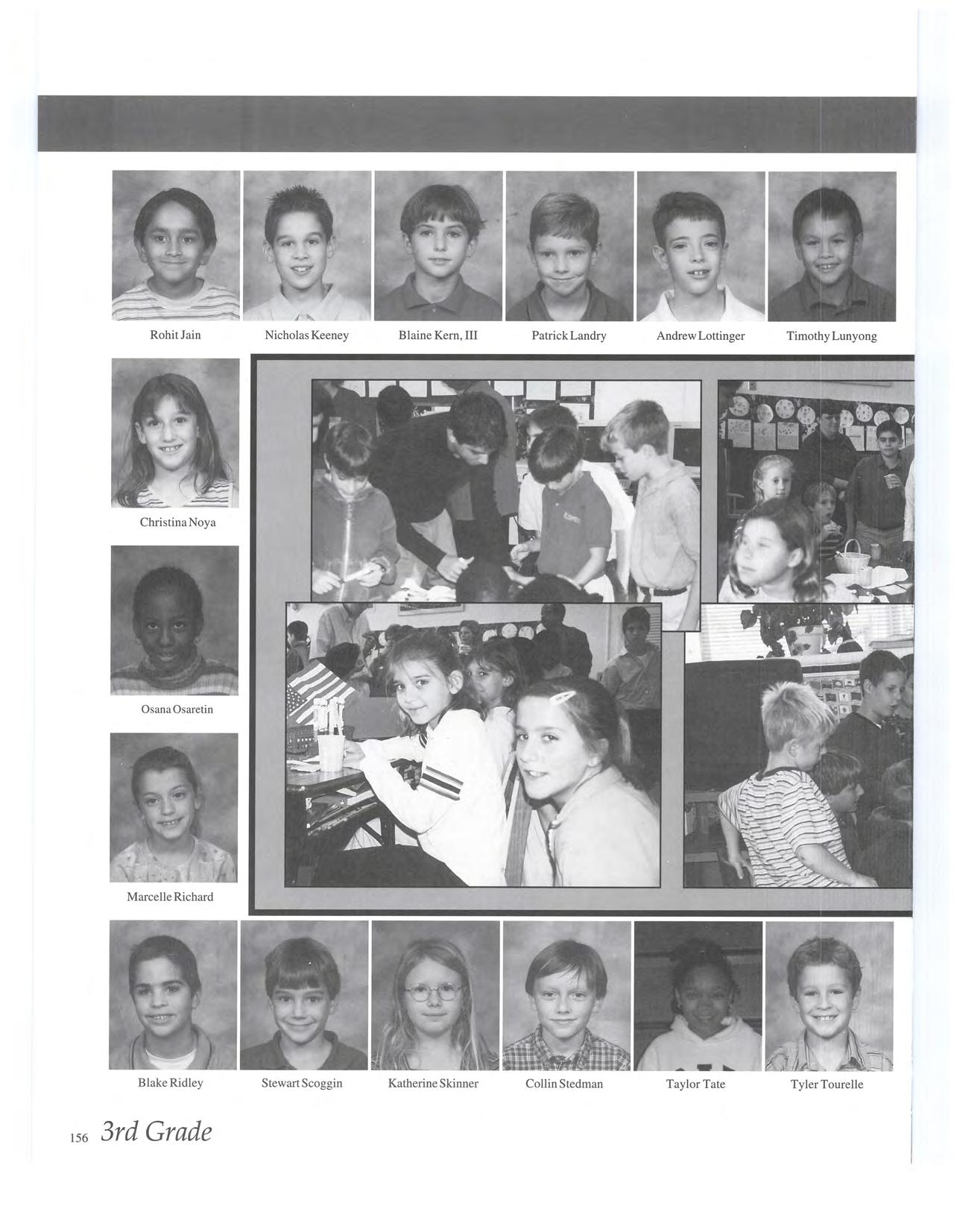 Rohit Jain
Nicholas Keeney
Blaine Kern, III
Patrick Landry
Andrew Lottinger
Timothy Lunyong

Christina Noya

Osana Osaretin

Marcelle Richard

Blake Ridley
Stewart Scoggin
Katherine Skinner
Collin Stedman
Taylor Tate
Tyler Tourelle

156 3rd Grade